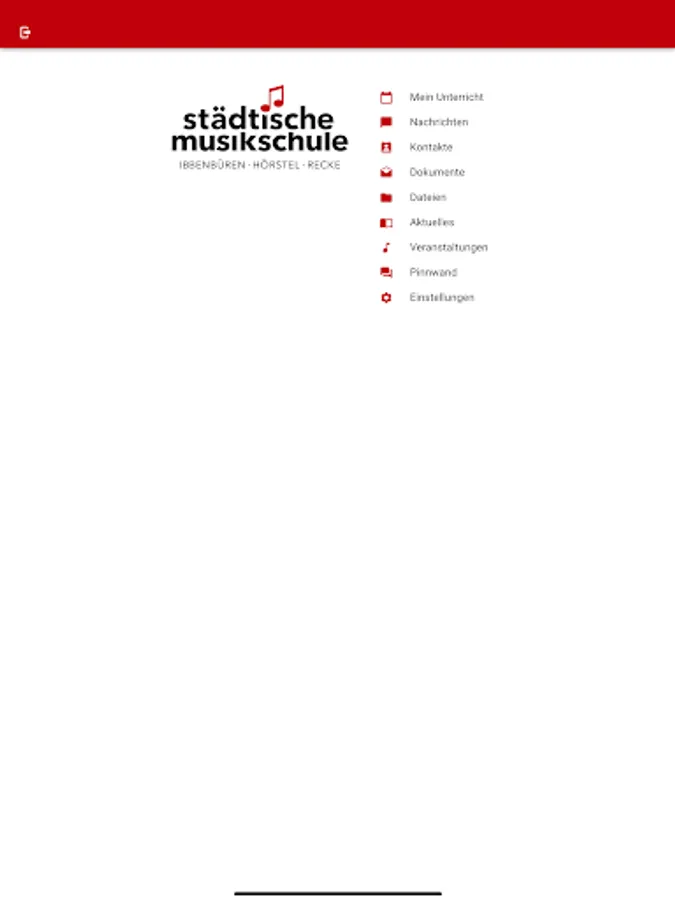 städtische musikschule
IBBENBÜREN · HÖRSTEL · RECKE

Mein Unterricht
Nachrichten
Kontakte
Dokumente
Dateien
Aktuelles
Veranstaltungen
Pinnwand
Einstellungen